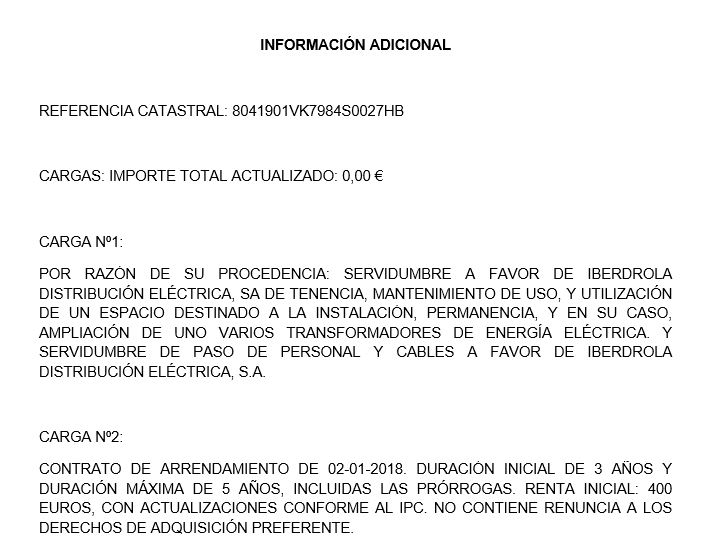 INFORMACIÓN ADICIONAL

REFERENCIA CATASTRAL: 8041901VK7984S0027HB

CARGAS: IMPORTE TOTAL ACTUALIZADO: 0,00 €

CARGA Nº1:

POR RAZÓN DE SU PROCEDENCIA: SERVIDUMBRE A FAVOR DE IBERDROLA DISTRIBUCIÓN ELÉCTRICA, SA DE TENENCIA, MANTENIMIENTO DE USO, Y UTILIZACIÓN DE UN ESPACIO DESTINADO A LA INSTALACIÓN, PERMANENCIA, Y EN SU CASO, AMPLIACIÓN DE UNO VARIOS TRANSFORMADORES DE ENERGÍA ELÉCTRICA. Y SERVIDUMBRE DE PASO DE PERSONAL Y CABLES A FAVOR DE IBERDROLA DISTRIBUCIÓN ELÉCTRICA, S.A.

CARGA Nº2:

CONTRATO DE ARRENDAMIENTO DE 02-01-2018. DURACIÓN INICIAL DE 3 AÑOS Y DURACIÓN MÁXIMA DE 5 AÑOS, INCLUIDAS LAS PRÓRROGAS. RENTA INICIAL: 400 EUROS, CON ACTUALIZACIONES CONFORME AL IPC. NO CONTIENE RENUNCIA A LOS DERECHOS DE ADQUISICIÓN PREFERENTE.